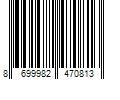 8 699982 470813